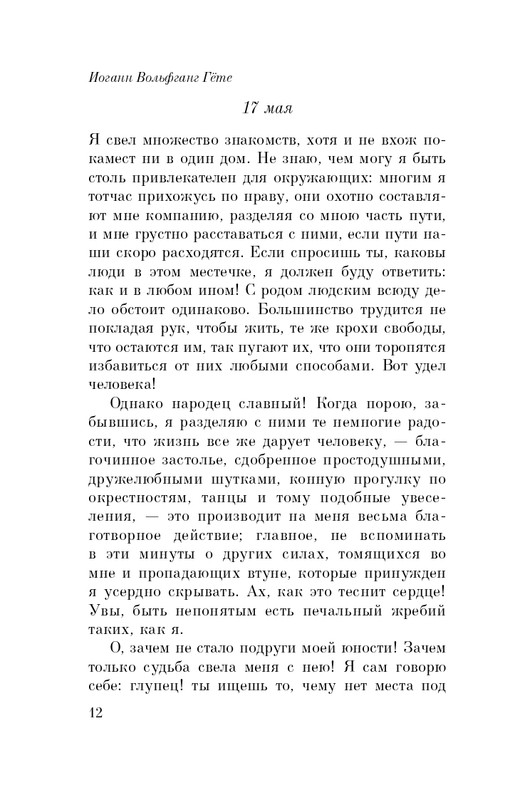 Иоганн Вольфганг Гёте

17 мая

Я свел множество знакомств, хотя и не вхож покамест ни в один дом. Не знаю, чем могу я быть столь привлекателен для окружающих: многим я тотчас прихожусь по нраву, они охотно составляют мне компанию, разделяя со мною часть пути, и мне грустно расставаться с ними, если пути наши скоро расходятся. Если спросишь ты, каковы люди в этом местечке, я должен буду ответить: как и в любом ином! С родом людским всюду дело обстоит одинаково. Большинство трудится не покладая рук, чтобы жить, те же крохи свободы, что остаются им, так пугают их, что они торопятся избавиться от них любыми способами. Вот удел человека!

Однако народец славный! Когда порою, забывшись, я разделяю с ними те немногие радости, что жизнь все же дарует человеку, — благочинное застолье, сдобренное простодушными, дружелюбными шутками, конную прогулку по окрестностям, танцы и тому подобные увеселения, — это производит на меня весьма благотворное действие; главное, не вспоминать в эти минуты о других силах, томящихся во мне и пропадающих втуне, которые принужден я усердно скрывать. Ах, как это теснит сердце! Увы, быть непонятым есть печальный жребий таких, как я.

О, зачем не стало подруги моей юности! Зачем только судьба свела меня с нею! Я сам говорю себе: глупец! ты ищешь то, чему нет места под

12